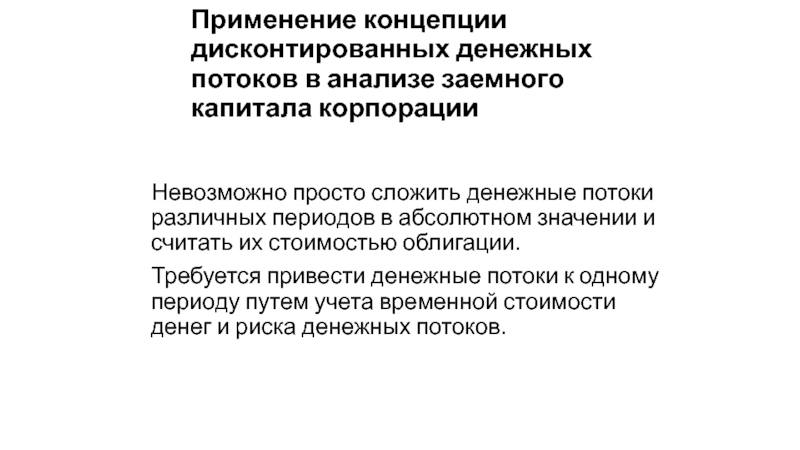 Применение концепции дисконтированных денежных потоков в анализе заемного капитала корпорации

Невозможно просто сложить денежные потоки различных периодов в абсолютном значении и считать их стоимостью облигации.

Требуется привести денежные потоки к одному периоду путем учета временной стоимости денег и риска денежных потоков.